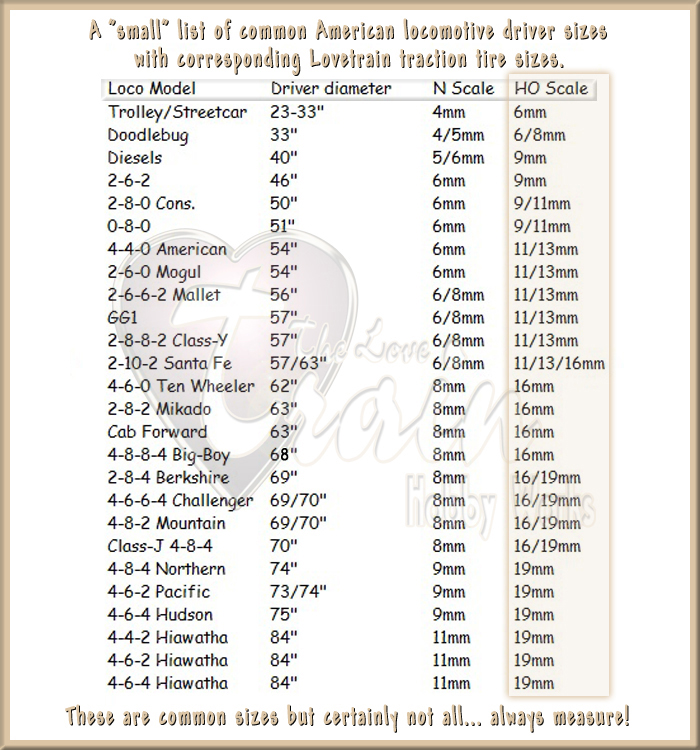 A "small" list of common American locomotive driver sizes with corresponding Lovetrain traction tire sizes.

| Loco Model | Driver diameter | N Scale | HO Scale |
|---|---|---|---|
| Trolley/Streetcar | 23-33" | 4mm | 6mm |
| Doodlebug | 33" | 4/5mm | 6/8mm |
| Diesels | 40" | 5/6mm | 9mm |
| 2-6-2 | 46" | 6mm | 9mm |
| 2-8-0 Cons. | 50" | 6mm | 9/11mm |
| 0-8-0 | 51" | 6mm | 9/11mm |
| 4-4-0 American | 54" | 6mm | 11/13mm |
| 2-6-0 Mogul | 54" | 6mm | 11/13mm |
| 2-6-6-2 Mallet | 56" | 6/8mm | 11/13mm |
| GG1 | 57" | 6/8mm | 11/13mm |
| 2-8-8-2 Class-Y | 57" | 6/8mm | 11/13mm |
| 2-10-2 Santa Fe | 57/63" | 6/8mm | 11/13/16mm |
| 4-6-0 Ten Wheeler | 62" | 8mm | 16mm |
| 2-8-2 Mikado | 63" | 8mm | 16mm |
| Cab Forward | 63" | 8mm | 16mm |
| 4-8-8-4 Big-Boy | 68" | 8mm | 16mm |
| 2-8-4 Berkshire | 69" | 8mm | 16/19mm |
| 4-6-6-4 Challenger | 69/70" | 8mm | 16/19mm |
| 4-8-2 Mountain | 69/70" | 8mm | 16/19mm |
| Class-J 4-8-4 | 70" | 8mm | 16/19mm |
| 4-8-4 Northern | 74" | 9mm | 19mm |
| 4-6-2 Pacific | 73/74" | 9mm | 19mm |
| 4-6-4 Hudson | 75" | 9mm | 19mm |
| 4-4-2 Hiawatha | 84" | 11mm | 19mm |
| 4-6-2 Hiawatha | 84" | 11mm | 19mm |
| 4-6-4 Hiawatha | 84" | 11mm | 19mm |

The Love Train Hobby Works

These are common sizes but certainly not all... always measure!